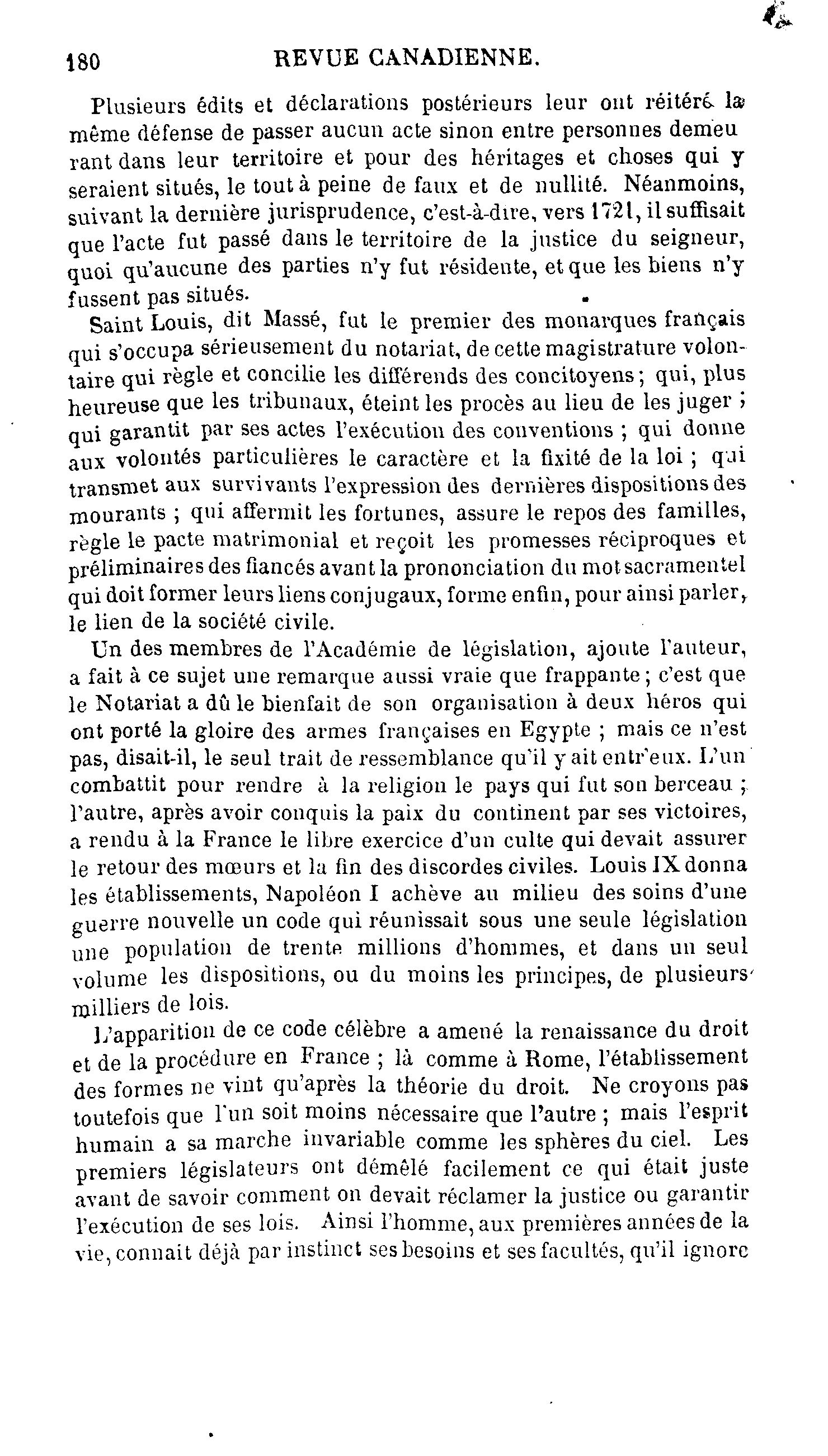 180 REVUE CANADIENNE.

Plusieurs édits et déclarations postérieurs leur ont réitéré la même défense de passer aucun acte sinon entre personnes demeurant dans leur territoire et pour des héritages et choses qui y seraient situés, le tout à peine de faux et de nullité. Néanmoins, suivant la dernière jurisprudence, c'est-à-dire, vers 1721, il suffisait que l'acte fut passé dans le territoire de la justice du seigneur, quoi qu'aucune des parties n'y fut résidente, et que les biens n'y fussent pas situés.

Saint Louis, dit Massé, fut le premier des monarques français qui s'occupa sérieusement du notariat, de cette magistrature volontaire qui règle et concilie les différends des concitoyens; qui, plus heureuse que les tribunaux, éteint les procès au lieu de les juger ; qui garantit par ses actes l'exécution des conventions ; qui donne aux volontés particulières le caractère et la fixité de la loi ; qui transmet aux survivants l'expression des dernières dispositions des mourants ; qui affermit les fortunes, assure le repos des familles, règle le pacte matrimonial et reçoit les promesses réciproques et préliminaires des fiancés avant la prononciation du mot sacramentel qui doit former leurs liens conjugaux, forme enfin, pour ainsi parler, le lien de la société civile.

Un des membres de l'Académie de législation, ajoute l'auteur, a fait à ce sujet une remarque aussi vraie que frappante; c'est que le Notariat a dû le bienfait de son organisation à deux héros qui ont porté la gloire des armes françaises en Egypte ; mais ce n'est pas, disait-il, le seul trait de ressemblance qu'il y ait entr'eux. L'un combattit pour rendre à la religion le pays qui fut son berceau ; l'autre, après avoir conquis la paix du continent par ses victoires, a rendu à la France le libre exercice d'un culte qui devait assurer le retour des mœurs et la fin des discordes civiles. Louis IX donna les établissements, Napoléon I achève au milieu des soins d'une guerre nouvelle un code qui réunissait sous une seule législation une population de trente millions d'hommes, et dans un seul volume les dispositions, ou du moins les principes, de plusieurs milliers de lois.

L'apparition de ce code célèbre a amené la renaissance du droit et de la procédure en France ; là comme à Rome, l'établissement des formes ne vint qu'après la théorie du droit. Ne croyons pas toutefois que l'un soit moins nécessaire que l'autre ; mais l'esprit humain a sa marche invariable comme les sphères du ciel. Les premiers législateurs ont démêlé facilement ce qui était juste avant de savoir comment on devait réclamer la justice ou garantir l'exécution de ses lois. Ainsi l'homme, aux premières années de la vie, connait déjà par instinct ses besoins et ses facultés, qu'il ignore